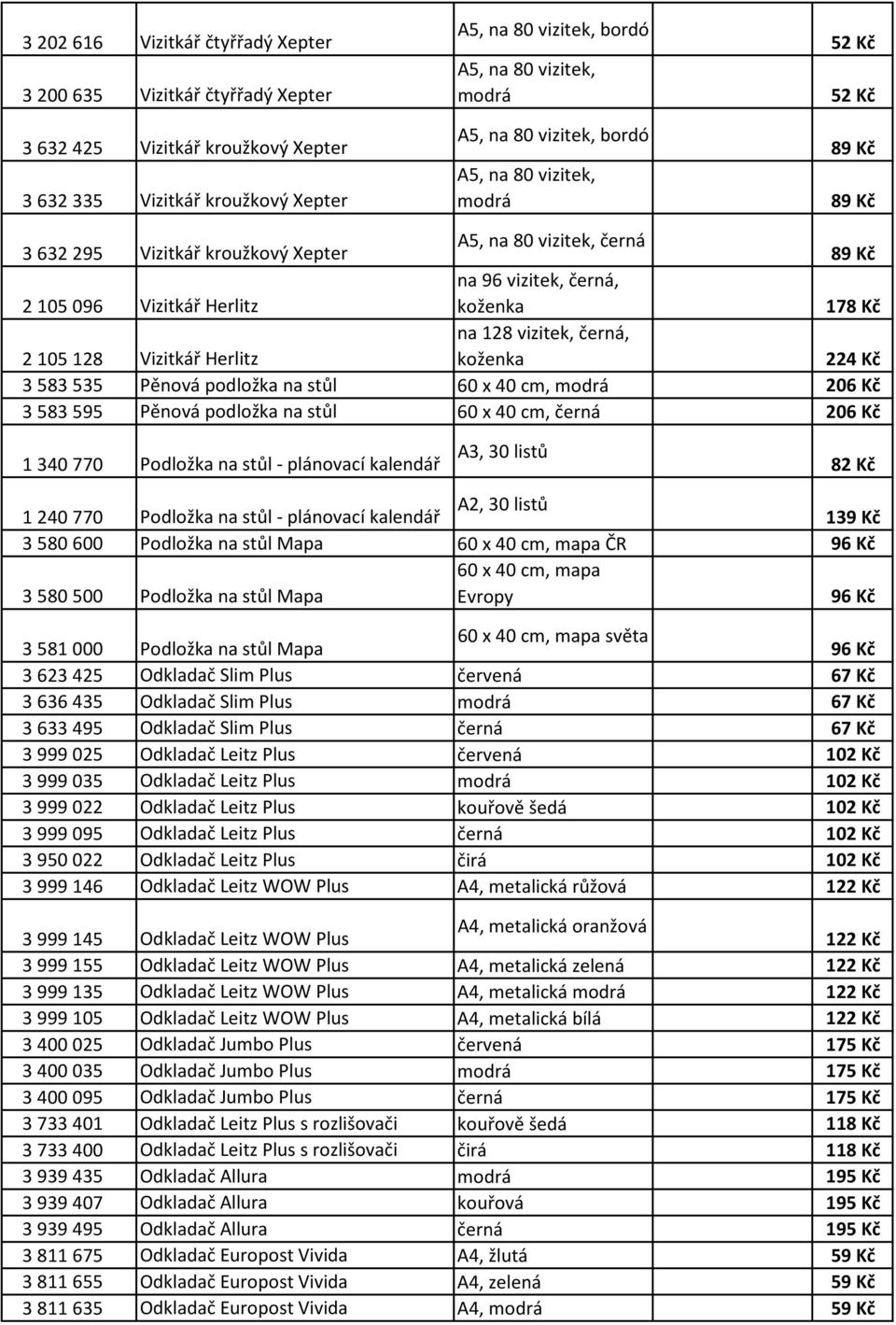 | | | | |
|---|---|---|---|
| 3 202 616 | Vizitkář čtyřřadý Xepter | A5, na 80 vizitek, bordó | 52 Kč |
| 3 200 635 | Vizitkář čtyřřadý Xepter | A5, na 80 vizitek, modrá | 52 Kč |
| 3 632 425 | Vizitkář kroužkový Xepter | A5, na 80 vizitek, bordó | 89 Kč |
| 3 632 335 | Vizitkář kroužkový Xepter | A5, na 80 vizitek, modrá | 89 Kč |
| 3 632 295 | Vizitkář kroužkový Xepter | A5, na 80 vizitek, černá | 89 Kč |
| 2 105 096 | Vizitkář Herlitz | na 96 vizitek, černá, koženka | 178 Kč |
| 2 105 128 | Vizitkář Herlitz | na 128 vizitek, černá, koženka | 224 Kč |
| 3 583 535 | Pěnová podložka na stůl | 60 x 40 cm, modrá | 206 Kč |
| 3 583 595 | Pěnová podložka na stůl | 60 x 40 cm, černá | 206 Kč |
| 1 340 770 | Podložka na stůl - plánovací kalendář | A3, 30 listů | 82 Kč |
| 1 240 770 | Podložka na stůl - plánovací kalendář | A2, 30 listů | 139 Kč |
| 3 580 600 | Podložka na stůl Mapa | 60 x 40 cm, mapa ČR | 96 Kč |
| 3 580 500 | Podložka na stůl Mapa | 60 x 40 cm, mapa Evropy | 96 Kč |
| 3 581 000 | Podložka na stůl Mapa | 60 x 40 cm, mapa světa | 96 Kč |
| 3 623 425 | Odkladač Slim Plus | červená | 67 Kč |
| 3 636 435 | Odkladač Slim Plus | modrá | 67 Kč |
| 3 633 495 | Odkladač Slim Plus | černá | 67 Kč |
| 3 999 025 | Odkladač Leitz Plus | červená | 102 Kč |
| 3 999 035 | Odkladač Leitz Plus | modrá | 102 Kč |
| 3 999 022 | Odkladač Leitz Plus | kouřově šedá | 102 Kč |
| 3 999 095 | Odkladač Leitz Plus | černá | 102 Kč |
| 3 950 022 | Odkladač Leitz Plus | čirá | 102 Kč |
| 3 999 146 | Odkladač Leitz WOW Plus | A4, metalická růžová | 122 Kč |
| 3 999 145 | Odkladač Leitz WOW Plus | A4, metalická oranžová | 122 Kč |
| 3 999 155 | Odkladač Leitz WOW Plus | A4, metalická zelená | 122 Kč |
| 3 999 135 | Odkladač Leitz WOW Plus | A4, metalická modrá | 122 Kč |
| 3 999 105 | Odkladač Leitz WOW Plus | A4, metalická bílá | 122 Kč |
| 3 400 025 | Odkladač Jumbo Plus | červená | 175 Kč |
| 3 400 035 | Odkladač Jumbo Plus | modrá | 175 Kč |
| 3 400 095 | Odkladač Jumbo Plus | černá | 175 Kč |
| 3 733 401 | Odkladač Leitz Plus s rozlišovači | kouřově šedá | 118 Kč |
| 3 733 400 | Odkladač Leitz Plus s rozlišovači | čirá | 118 Kč |
| 3 939 435 | Odkladač Allura | modrá | 195 Kč |
| 3 939 407 | Odkladač Allura | kouřová | 195 Kč |
| 3 939 495 | Odkladač Allura | černá | 195 Kč |
| 3 811 675 | Odkladač Europost Vivida | A4, žlutá | 59 Kč |
| 3 811 655 | Odkladač Europost Vivida | A4, zelená | 59 Kč |
| 3 811 635 | Odkladač Europost Vivida | A4, modrá | 59 Kč |